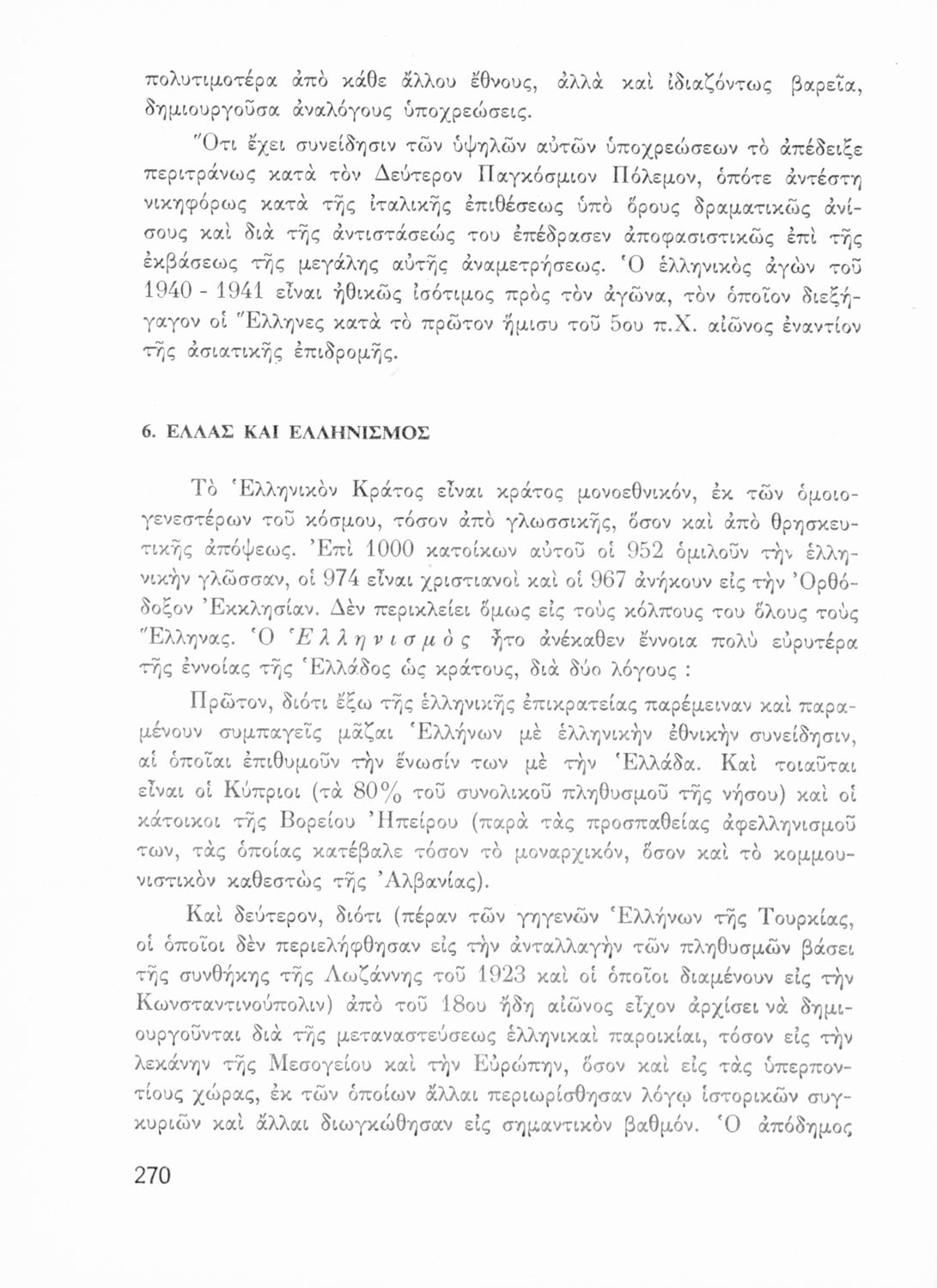 πολυτιμοτέρα ἀπὸ κάθε ἄλλου ἔθνους, ἀλλὰ καὶ ἰδιαζόντως βαρεῖα, δημιουργοῦσα ἀναλόγους ὑποχρεώσεις.

Ὅτι ἔχει συνείδησιν τῶν ὑψηλῶν αὐτῶν ὑποχρεώσεων τὸ ἀπέδειξε περιτράνως κατὰ τὸν Δεύτερον Παγκόσμιον Πόλεμον, ὁπότε ἀντέστη νικηφόρως κατὰ τῆς ἰταλικῆς ἐπιθέσεως ὑπὸ ὅρους δραματικῶς ἀνίσους καὶ διὰ τῆς ἀντιστάσεώς του ἐπέδρασεν ἀποφασιστικῶς ἐπὶ τῆς ἐκβάσεως τῆς μεγάλης αὐτῆς ἀναμετρήσεως. Ὁ ἑλληνικὸς ἀγὼν τοῦ 1940 - 1941 εἶναι ἠθικῶς ἰσότιμος πρὸς τὸν ἀγῶνα, τὸν ὁποῖον διεξήγαγον οἱ Ἕλληνες κατὰ τὸ πρῶτον ἥμισυ τοῦ 5ου π.Χ. αἰῶνος ἐναντίον τῆς ἀσιατικῆς ἐπιδρομῆς.

6. ΕΛΛΑΣ ΚΑΙ ΕΛΛΗΝΙΣΜΟΣ

Τὸ Ἑλληνικὸν Κράτος εἶναι κράτος μονοεθνικόν, ἐκ τῶν ὁμοιογενεστέρων τοῦ κόσμου, τόσον ἀπὸ γλωσσικῆς, ὅσον καὶ ἀπὸ θρησκευτικῆς ἀπόψεως. Ἐπὶ 1000 κατοίκων αὐτοῦ οἱ 952 ὁμιλοῦν τὴν ἑλληνικὴν γλῶσσαν, οἱ 974 εἶναι χριστιανοὶ καὶ οἱ 967 ἀνήκουν εἰς τὴν Ὀρθόδοξον Ἐκκλησίαν. Δὲν περικλείει ὅμως εἰς τοὺς κόλπους του ὅλους τοὺς Ἕλληνας. Ὁ Ἑλληνισμὸς ἦτο ἀνέκαθεν ἔννοια πολὺ εὐρυτέρα τῆς ἐννοίας τῆς Ἑλλάδος ὡς κράτους, διὰ δύο λόγους :

Πρῶτον, διότι ἔξω τῆς ἑλληνικῆς ἐπικρατείας παρέμειναν καὶ παραμένουν συμπαγεῖς μᾶζαι Ἑλλήνων μὲ ἑλληνικὴν ἐθνικὴν συνείδησιν, αἱ ὁποῖαι ἐπιθυμοῦν τὴν ἕνωσίν των μὲ τὴν Ἑλλάδα. Καὶ τοιαῦται εἶναι οἱ Κύπριοι (τὰ 80% τοῦ συνολικοῦ πληθυσμοῦ τῆς νήσου) καὶ οἱ κάτοικοι τῆς Βορείου Ἠπείρου (παρὰ τὰς προσπαθείας ἀφελληνισμοῦ των, τὰς ὁποίας κατέβαλε τόσον τὸ μοναρχικόν, ὅσον καὶ τὸ κομμουνιστικὸν καθεστὼς τῆς Ἀλβανίας).

Καὶ δεύτερον, διότι (πέραν τῶν γηγενῶν Ἑλλήνων τῆς Τουρκίας, οἱ ὁποῖοι δὲν περιελήφθησαν εἰς τὴν ἀνταλλαγὴν τῶν πληθυσμῶν βάσει τῆς συνθήκης τῆς Λωζάννης τοῦ 1923 καὶ οἱ ὁποῖοι διαμένουν εἰς τὴν Κωνσταντινούπολιν) ἀπὸ τοῦ 18ου ἤδη αἰῶνος εἶχον ἀρχίσει νὰ δημιουργοῦνται διὰ τῆς μεταναστεύσεως ἑλληνικαὶ παροικίαι, τόσον εἰς τὴν λεκάνην τῆς Μεσογείου καὶ τὴν Εὐρώπην, ὅσον καὶ εἰς τὰς ὑπερποντίους χώρας, ἐκ τῶν ὁποίων ἄλλαι περιωρίσθησαν λόγῳ ἱστορικῶν συγκυριῶν καὶ ἄλλαι διωγκώθησαν εἰς σημαντικὸν βαθμόν. Ὁ ἀπόδημος

270